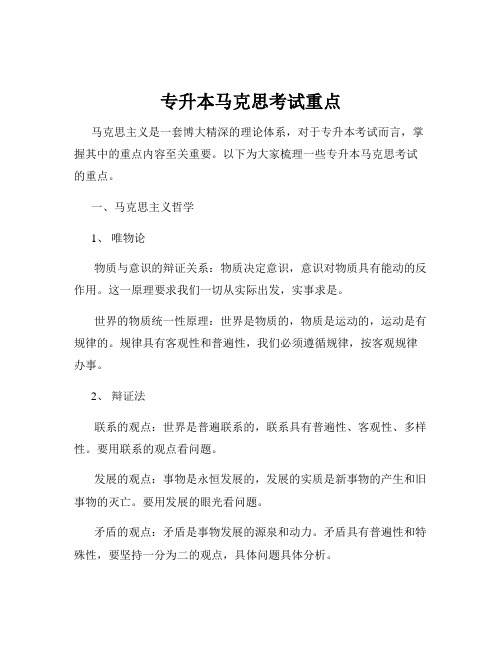 专升本马克思考试重点

马克思主义是一套博大精深的理论体系，对于专升本考试而言，掌握其中的重点内容至关重要。以下为大家梳理一些专升本马克思考试的重点。

一、马克思主义哲学

1、唯物论

物质与意识的辩证关系：物质决定意识，意识对物质具有能动的反作用。这一原理要求我们一切从实际出发，实事求是。

世界的物质统一性原理：世界是物质的，物质是运动的，运动是有规律的。规律具有客观性和普遍性，我们必须遵循规律，按客观规律办事。

2、辩证法

联系的观点：世界是普遍联系的，联系具有普遍性、客观性、多样性。要用联系的观点看问题。

发展的观点：事物是永恒发展的，发展的实质是新事物的产生和旧事物的灭亡。要用发展的眼光看问题。

矛盾的观点：矛盾是事物发展的源泉和动力。矛盾具有普遍性和特殊性，要坚持一分为二的观点，具体问题具体分析。